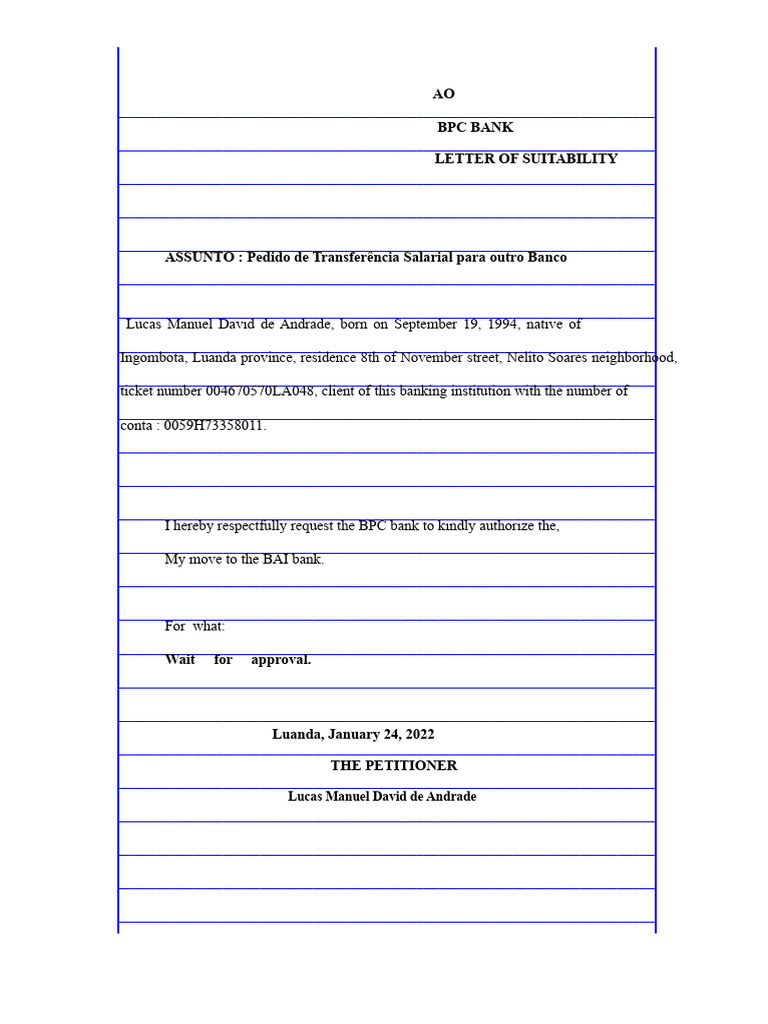 AO

BPC BANK

LETTER OF SUITABILITY

ASSUNTO : Pedido de Transferência Salarial para outro Banco

Lucas Manuel David de Andrade, born on September 19, 1994, native of Ingombota, Luanda province, residence 8th of November street, Nelito Soares neighborhood, ticket number 004670570LA048, client of this banking institution with the number of conta : 0059H73358011.

I hereby respectfully request the BPC bank to kindly authorize the,

My move to the BAI bank.

For what:

Wait for approval.

Luanda, January 24, 2022

THE PETITIONER

Lucas Manuel David de Andrade